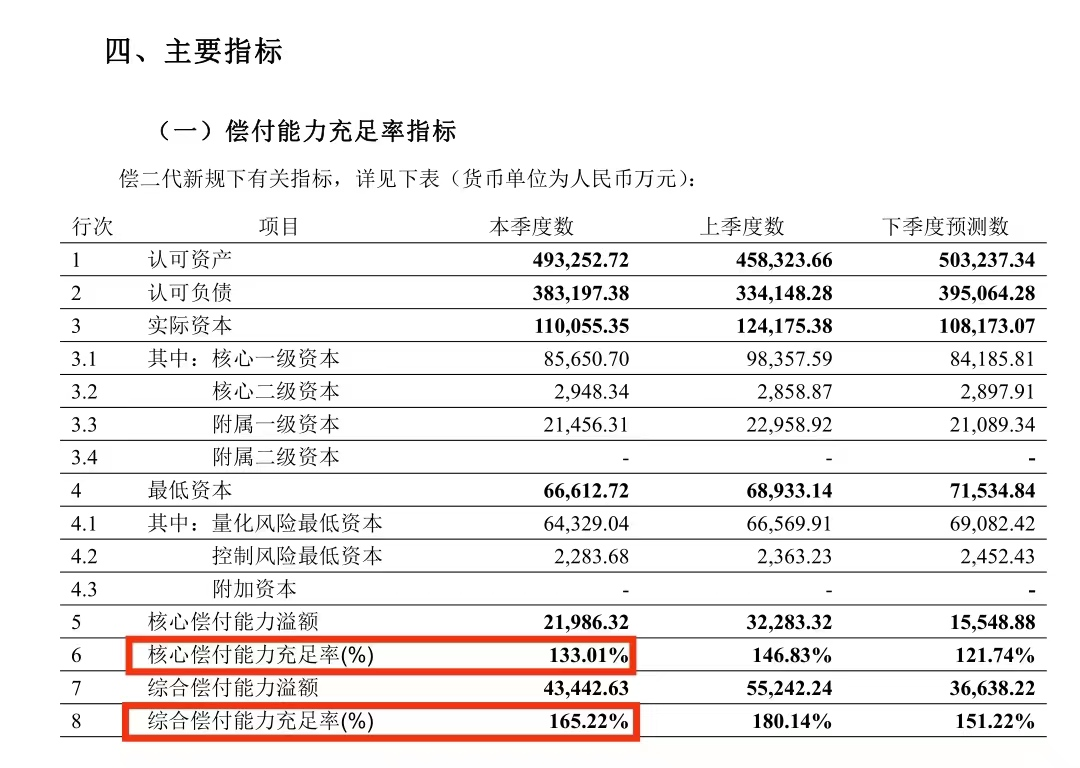 四、主要指标

（一）偿付能力充足率指标

偿二代新规下有关指标，详见下表（货币单位为人民币万元）：

| 行次 | 项目 | 本季度数 | 上季度数 | 下季度预测数 |
|---|---|---|---|---|
| 1 | 认可资产 | 493,252.72 | 458,323.66 | 503,237.34 |
| 2 | 认可负债 | 383,197.38 | 334,148.28 | 395,064.28 |
| 3 | 实际资本 | 110,055.35 | 124,175.38 | 108,173.07 |
| 3.1 | 其中：核心一级资本 | 85,650.70 | 98,357.59 | 84,185.81 |
| 3.2 | 核心二级资本 | 2,948.34 | 2,858.87 | 2,897.91 |
| 3.3 | 附属一级资本 | 21,456.31 | 22,958.92 | 21,089.34 |
| 3.4 | 附属二级资本 | - | - | - |
| 4 | 最低资本 | 66,612.72 | 68,933.14 | 71,534.84 |
| 4.1 | 其中：量化风险最低资本 | 64,329.04 | 66,569.91 | 69,082.42 |
| 4.2 | 控制风险最低资本 | 2,283.68 | 2,363.23 | 2,452.43 |
| 4.3 | 附加资本 | - | - | - |
| 5 | 核心偿付能力溢额 | 21,986.32 | 32,283.32 | 15,548.88 |
| 6 | 核心偿付能力充足率(%) | 133.01% | 146.83% | 121.74% |
| 7 | 综合偿付能力溢额 | 43,442.63 | 55,242.24 | 36,638.22 |
| 8 | 综合偿付能力充足率(%) | 165.22% | 180.14% | 151.22% |